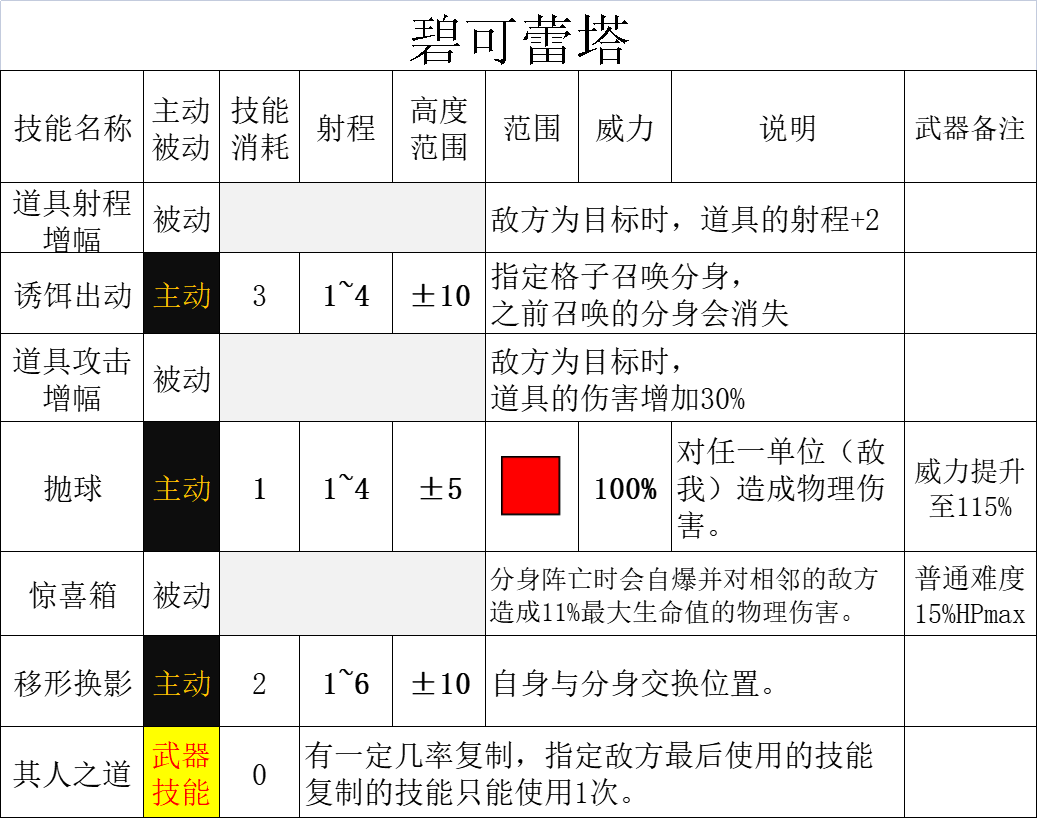 碧可蕾塔

| 技能名称 | 主动被动 | 技能消耗 | 射程 | 高度范围 | 范围 | 威力 | 说明 | 武器备注 |
|---|---|---|---|---|---|---|---|---|
| 道具射程增幅 | 被动 | | | | 敌方为目标时，道具的射程+2 | | | |
| 诱饵出动 | 主动 | 3 | 1~4 | ±10 | 指定格子召唤分身，之前召唤的分身会消失 | | | |
| 道具攻击增幅 | 被动 | | | | 敌方为目标时，道具的伤害增加30% | | | |
| 抛球 | 主动 | 1 | 1~4 | ±5 | | 100% | 对任一单位（敌我）造成物理伤害。 | 威力提升至115% |
| 惊喜箱 | 被动 | | | | 分身阵亡时会自爆并对相邻的敌方造成11%最大生命值的物理伤害。 | | | 普通难度15%HPmax |
| 移形换影 | 主动 | 2 | 1~6 | ±10 | 自身与分身交换位置。 | | | |
| 其人之道 | 武器技能 | 0 | 有一定几率复制，指定敌方最后使用的技能复制的技能只能使用1次。 | | | | | |